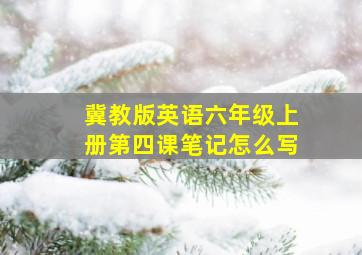 冀教版英语六年级上册第四课笔记怎么写